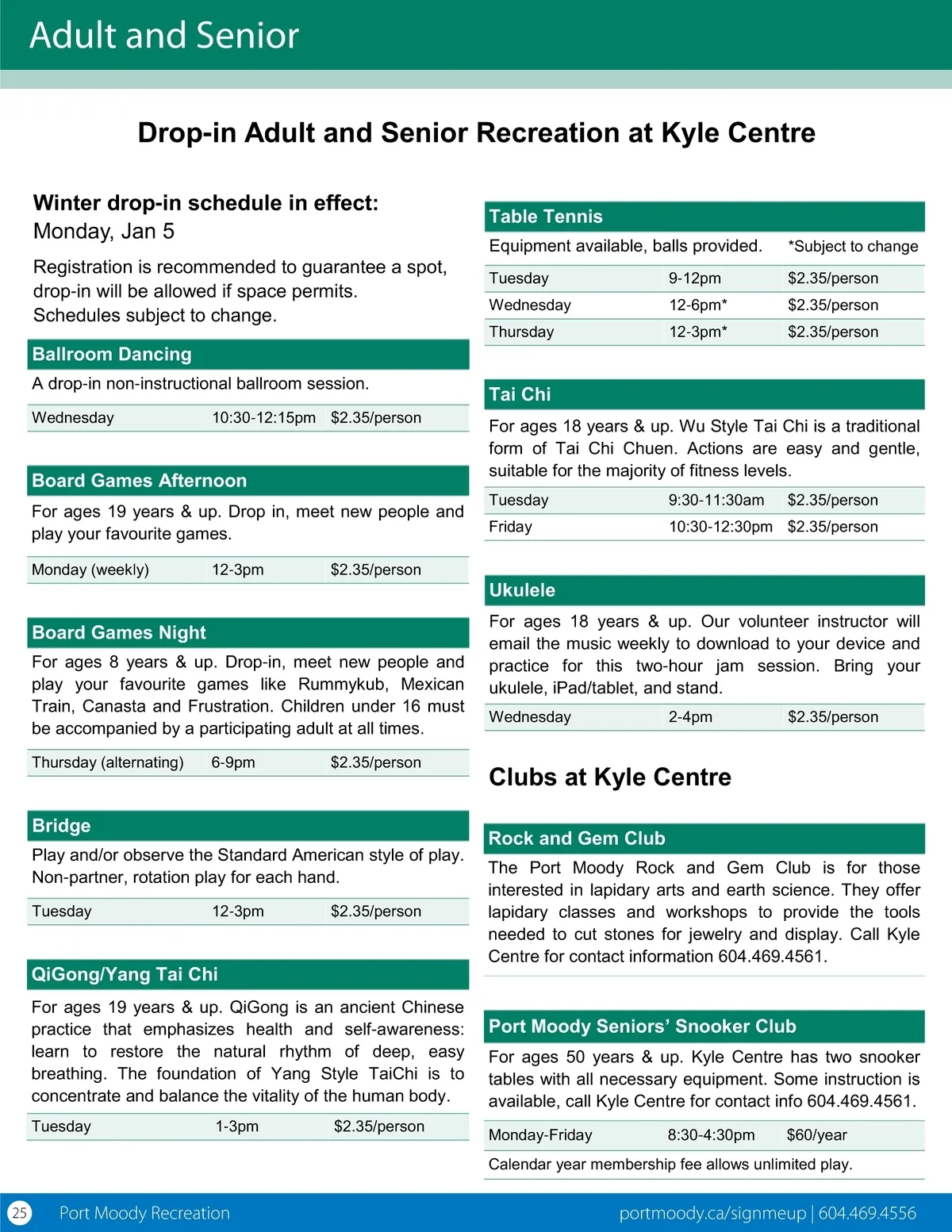 Adult and Senior

Drop-in Adult and Senior Recreation at Kyle Centre

Winter drop-in schedule in effect:
Monday, Jan 5

Registration is recommended to guarantee a spot, drop-in will be allowed if space permits. Schedules subject to change.

Ballroom Dancing

A drop-in non-instructional ballroom session.

| Wednesday | 10:30-12:15pm | $2.35/person |
|---|---|---|

Board Games Afternoon

For ages 19 years & up. Drop in, meet new people and play your favourite games.

| Monday (weekly) | 12-3pm | $2.35/person |
|---|---|---|

Board Games Night

For ages 8 years & up. Drop-in, meet new people and play your favourite games like Rummykub, Mexican Train, Canasta and Frustration. Children under 16 must be accompanied by a participating adult at all times.

| Thursday (alternating) | 6-9pm | $2.35/person |
|---|---|---|

Bridge

Play and/or observe the Standard American style of play. Non-partner, rotation play for each hand.

| Tuesday | 12-3pm | $2.35/person |
|---|---|---|

QiGong/Yang Tai Chi

For ages 19 years & up. QiGong is an ancient Chinese practice that emphasizes health and self-awareness: learn to restore the natural rhythm of deep, easy breathing. The foundation of Yang Style TaiChi is to concentrate and balance the vitality of the human body.

| Tuesday | 1-3pm | $2.35/person |
|---|---|---|

Table Tennis

Equipment available, balls provided. *Subject to change

| Tuesday | 9-12pm | $2.35/person |
|---|---|---|
| Wednesday | 12-6pm* | $2.35/person |
| Thursday | 12-3pm* | $2.35/person |

Tai Chi

For ages 18 years & up. Wu Style Tai Chi is a traditional form of Tai Chi Chuen. Actions are easy and gentle, suitable for the majority of fitness levels.

| Tuesday | 9:30-11:30am | $2.35/person |
|---|---|---|
| Friday | 10:30-12:30pm | $2.35/person |

Ukulele

For ages 18 years & up. Our volunteer instructor will email the music weekly to download to your device and practice for this two-hour jam session. Bring your ukulele, iPad/tablet, and stand.

| Wednesday | 2-4pm | $2.35/person |
|---|---|---|

Clubs at Kyle Centre

Rock and Gem Club

The Port Moody Rock and Gem Club is for those interested in lapidary arts and earth science. They offer lapidary classes and workshops to provide the tools needed to cut stones for jewelry and display. Call Kyle Centre for contact information 604.469.4561.

Port Moody Seniors' Snooker Club

For ages 50 years & up. Kyle Centre has two snooker tables with all necessary equipment. Some instruction is available, call Kyle Centre for contact info 604.469.4561.

| Monday-Friday | 8:30-4:30pm | $60/year |
|---|---|---|

Calendar year membership fee allows unlimited play.

25 Port Moody Recreation portmoody.ca/signmeup | 604.469.4556